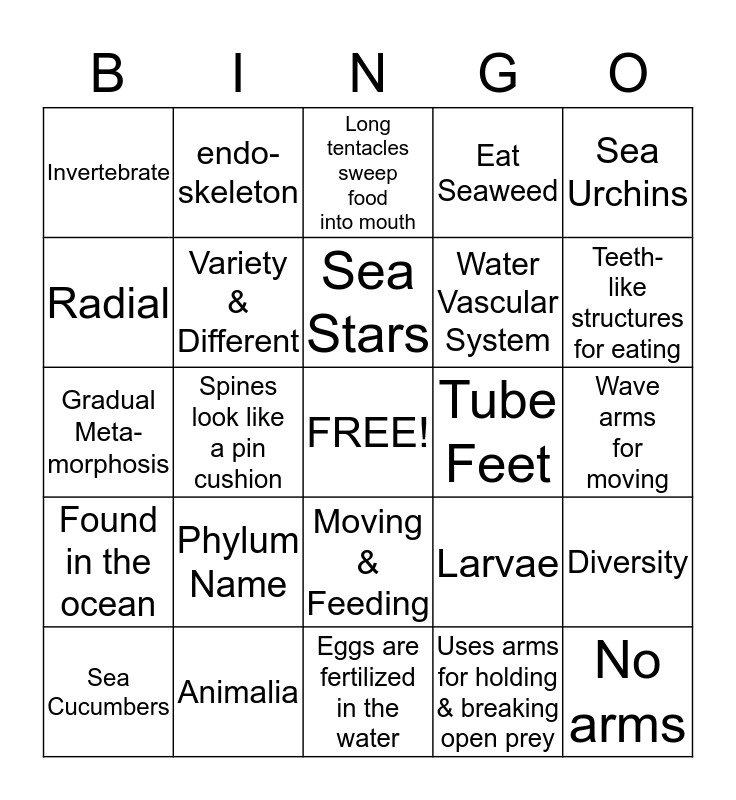 | B | I | N | G | O |
|---|---|---|---|---|
| Invertebrate | endo-skeleton | Long tentacles sweep food into mouth | Eat Seaweed | Sea Urchins |
| Radial | Variety & Different | Sea Stars | Water Vascular System | Teeth-like structures for eating |
| Gradual Meta-morphosis | Spines look like a pin cushion | FREE! | Tube Feet | Wave arms for moving |
| Found in the ocean | Phylum Name | Moving & Feeding | Larvae | Diversity |
| Sea Cucumbers | Animalia | Eggs are fertilized in the water | Uses arms for holding & breaking open prey | No arms |